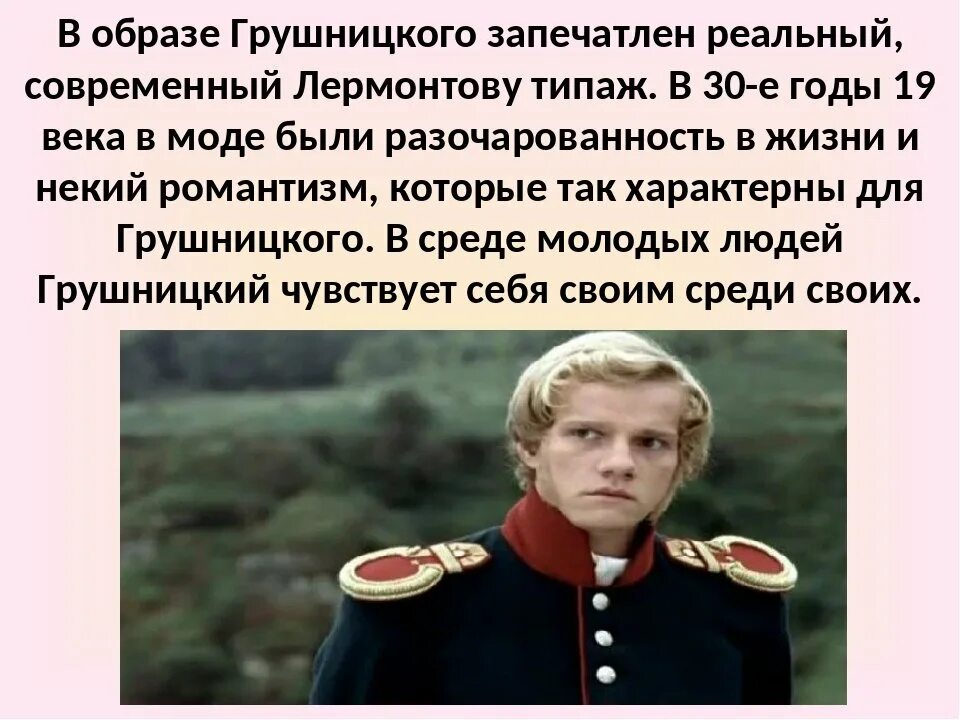 В образе Грушницкого запечатлен реальный, современный Лермонтову типаж. В 30-е годы 19 века в моде были разочарованность в жизни и некий романтизм, которые так характерны для Грушницкого. В среде молодых людей Грушницкий чувствует себя своим среди своих.